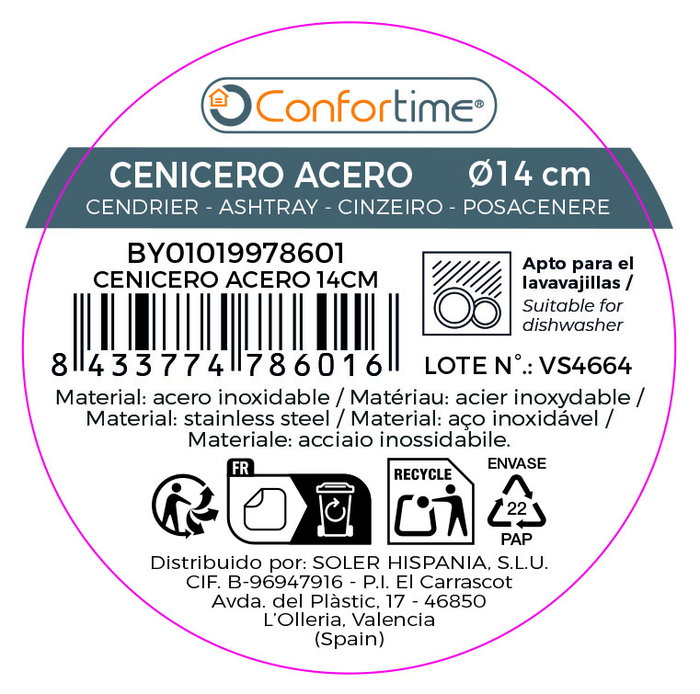 Confortime®

CENICERO ACERO Ø14 cm
CENDRIER - ASHTRAY - CINZEIRO - POSACENERE

BY01019978601
CENICERO ACERO 14CM

8 433774 786016

Apto para el lavavajillas / Suitable for dishwasher

LOTE N°.: VS4664

Material: acero inoxidable / Matériau: acier inoxydable / Material: stainless steel / Material: aço inoxidável / Materiale: acciaio inossidabile.

FR

RECYCLE

ENVASE
22
PAP

Distribuido por: SOLER HISPANIA, S.L.U.
CIF. B-96947916 - P.I. El Carrascot
Avda. del Plàstic, 17 - 46850
L'Olleria, Valencia
(Spain)